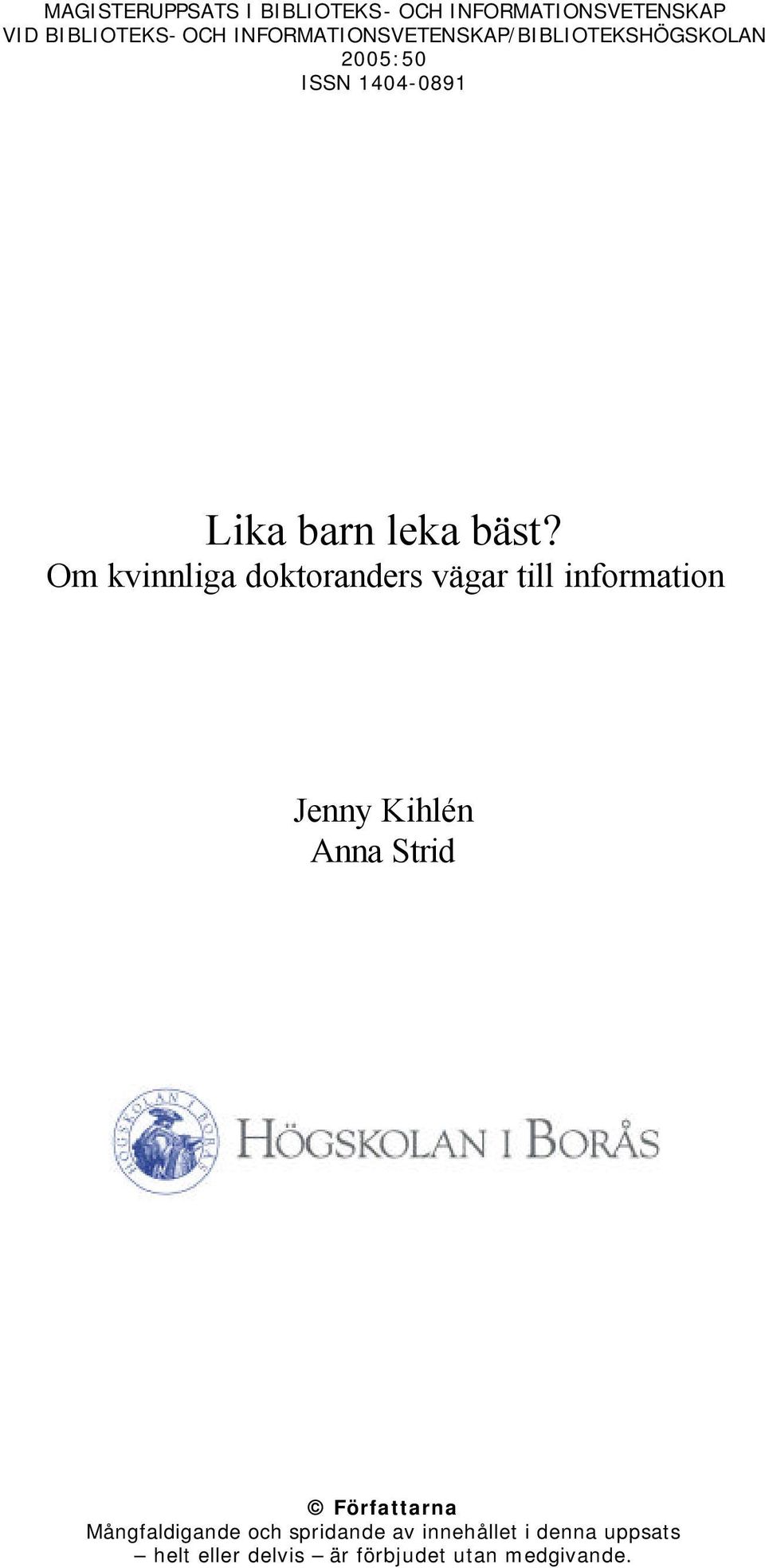 MAGISTERUPPSATS I BIBLIOTEKS- OCH INFORMATIONSVETENSKAP VID BIBLIOTEKS- OCH INFORMATIONSVETENSKAP/BIBLIOTEKSHÖGSKOLAN
2005:50
ISSN 1404-0891

Lika barn leka bäst?
Om kvinnliga doktoranders vägar till information

Jenny Kihlén
Anna Strid

HÖGSKOLAN I BORÅS

HÖGSKOLAN I BORÅS

© Författarna
Mångfaldigande och spridande av innehållet i denna uppsats – helt eller delvis – är förbjudet utan medgivande.